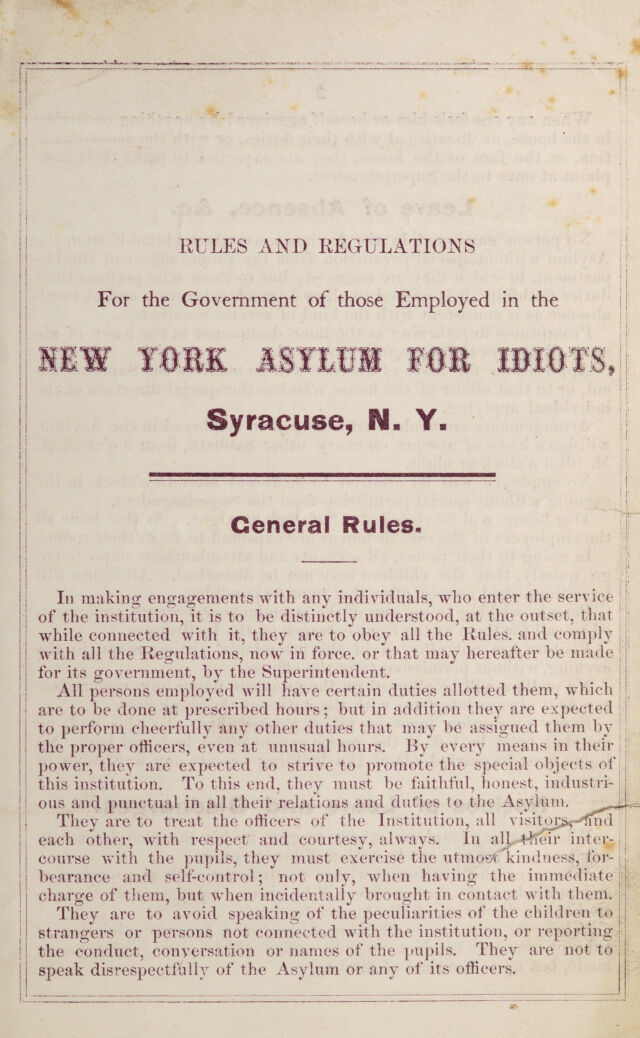 RULES AND REGULATIONS

For the Government of those Employed in the

NEW YORK ASYLUM FOR IDIOTS,

Syracuse, N. Y.

General Rules.

In making engagements with any individuals, who enter the service of the institution, it is to be distinctly understood, at the outset, that while connected with it, they are to obey all the Rules. and comply with all the Regulations, now in force. or that may hereafter be made for its government, by the Superintendent.

All persons employed will have certain duties allotted them, which are to be done at prescribed hours; but in addition they are expected to perform cheerfully any other duties that may be assigned them by the proper officers, even at unusual hours. By every means in their power, they are expected to strive to promote the special objects of this institution. To this end, they must be faithful, honest, industrious and punctual in all their relations and duties to the Asylum.

They are to treat the officers of the Institution, all visitors, and each other, with respect and courtesy, always. In all their intercourse with the pupils, they must exercise the utmost kindness, forbearance and self-control; not only, when having the immediate charge of them, but when incidentally brought in contact with them.

They are to avoid speaking of the peculiarities of the children to strangers or persons not connected with the institution, or reporting the conduct, conversation or names of the pupils. They are not to speak disrespectfully of the Asylum or any of its officers.